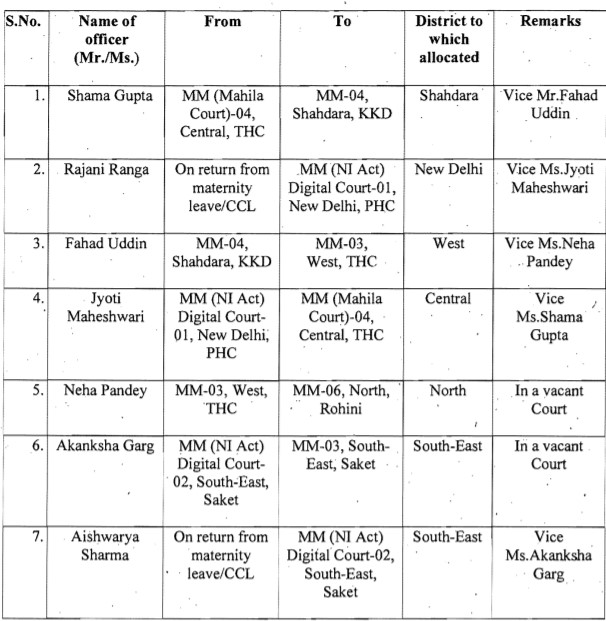 | S.No. | Name of officer (Mr./Ms.) | From | To | District to which allocated | Remarks |
|---|---|---|---|---|---|
| 1. | Shama Gupta | MM (Mahila Court)-04, Central, THC | MM-04, Shahdara, KKD | Shahdara | Vice Mr.Fahad Uddin |
| 2. | Rajani Ranga | On return from maternity leave/CCL | MM (NI Act) Digital Court-01, New Delhi, PHC | New Delhi | Vice Ms.Jyoti Maheshwari |
| 3. | Fahad Uddin | MM-04, Shahdara, KKD | MM-03, West, THC | West | Vice Ms.Neha Pandey |
| 4. | Jyoti Maheshwari | MM (NI Act) Digital Court-01, New Delhi, PHC | MM (Mahila Court)-04, Central, THC | Central | Vice Ms.Shama Gupta |
| 5. | Neha Pandey | MM-03, West, THC | MM-06, North, Rohini | North | In a vacant Court |
| 6. | Akanksha Garg | MM (NI Act) Digital Court-02, South-East, Saket | MM-03, South-East, Saket | South-East | In a vacant Court |
| 7. | Aishwarya Sharma | On return from maternity leave/CCL | MM (NI Act) Digital Court-02, South-East, Saket | South-East | Vice Ms.Akanksha Garg |